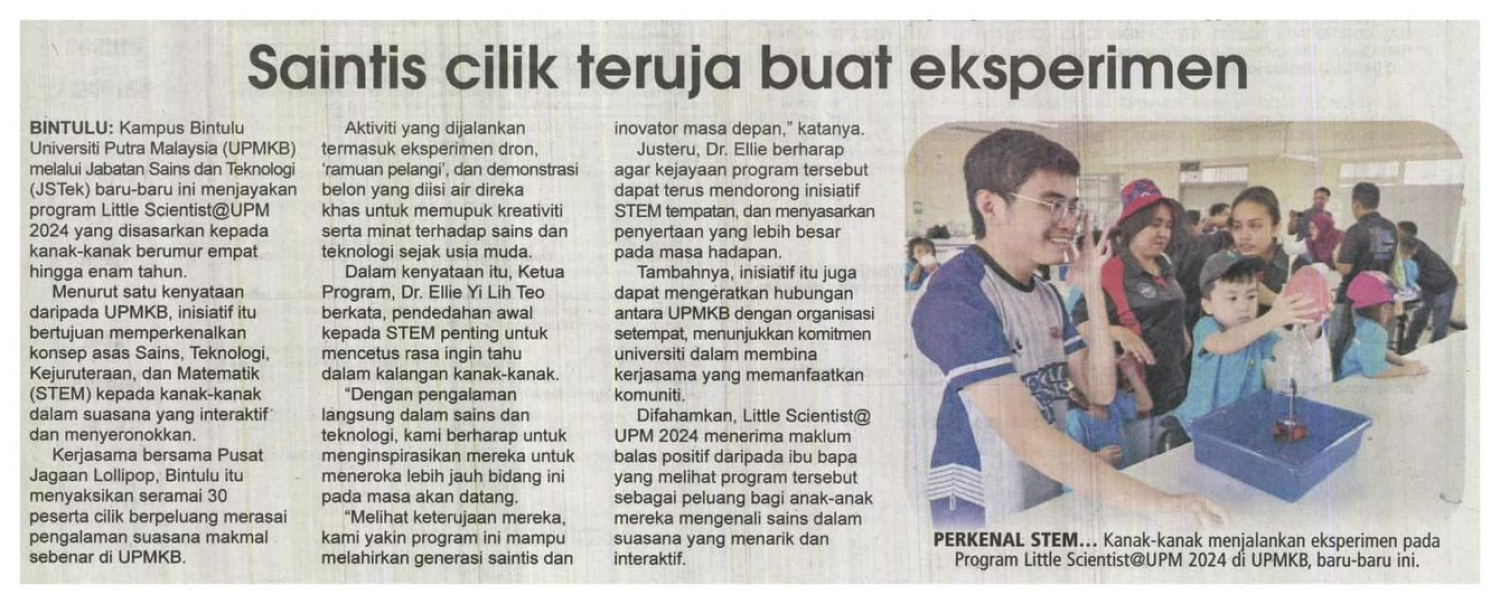 Saintis cilik teruja buat eksperimen

BINTULU: Kampus Bintulu Universiti Putra Malaysia (UPMKB) melalui Jabatan Sains dan Teknologi (JSTek) baru-baru ini menjayakan program Little Scientist@UPM 2024 yang disasarkan kepada kanak-kanak berumur empat hingga enam tahun.

Menurut satu kenyataan daripada UPMKB, inisiatif itu bertujuan memperkenalkan konsep asas Sains, Teknologi, Kejuruteraan, dan Matematik (STEM) kepada kanak-kanak dalam suasana yang interaktif dan menyeronokkan.

Kerjasama bersama Pusat Jagaan Lollipop, Bintulu itu menyaksikan seramai 30 peserta cilik berpeluang merasai pengalaman suasana makmal sebenar di UPMKB.

Aktiviti yang dijalankan termasuk eksperimen dron, 'ramuan pelangi', dan demonstrasi belon yang diisi air direka khas untuk memupuk kreativiti serta minat terhadap sains dan teknologi sejak usia muda.

Dalam kenyataan itu, Ketua Program, Dr. Ellie Yi Lih Teo berkata, pendedahan awal kepada STEM penting untuk mencetus rasa ingin tahu dalam kalangan kanak-kanak.

"Dengan pengalaman langsung dalam sains dan teknologi, kami berharap untuk menginspirasikan mereka untuk meneroka lebih jauh bidang ini pada masa akan datang.

"Melihat keterujaan mereka, kami yakin program ini mampu melahirkan generasi saintis dan inovator masa depan," katanya.

Justeru, Dr. Ellie berharap agar kejayaan program tersebut dapat terus mendorong inisiatif STEM tempatan, dan menyasarkan penyertaan yang lebih besar pada masa hadapan.

Tambahnya, inisiatif itu juga dapat mengeratkan hubungan antara UPMKB dengan organisasi setempat, menunjukkan komitmen universiti dalam membina kerjasama yang memanfaatkan komuniti.

Difahamkan, Little Scientist@ UPM 2024 menerima maklum balas positif daripada ibu bapa yang melihat program tersebut sebagai peluang bagi anak-anak mereka mengenali sains dalam suasana yang menarik dan interaktif.

PERKENAL STEM... Kanak-kanak menjalankan eksperimen pada Program Little Scientist@UPM 2024 di UPMKB, baru-baru ini.